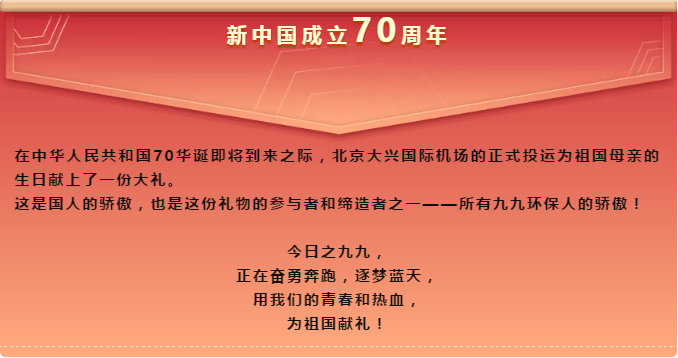 新中国成立70周年

在中华人民共和国70华诞即将到来之际，北京大兴国际机场的正式投运为祖国母亲的生日献上了一份大礼。
这是国人的骄傲，也是这份礼物的参与者和缔造者之一——所有九九环保人的骄傲！

今日之九九，
正在奋勇奔跑，逐梦蓝天，
用我们的青春和热血，
为祖国献礼！